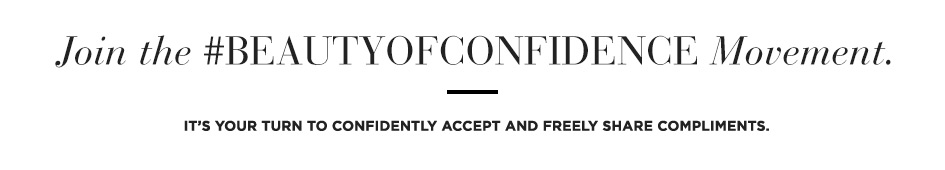 Join the #BEAUTYOFCONFIDENCE Movement.

IT'S YOUR TURN TO CONFIDENTLY ACCEPT AND FREELY SHARE COMPLIMENTS.